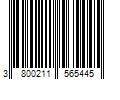 3 800211 565445